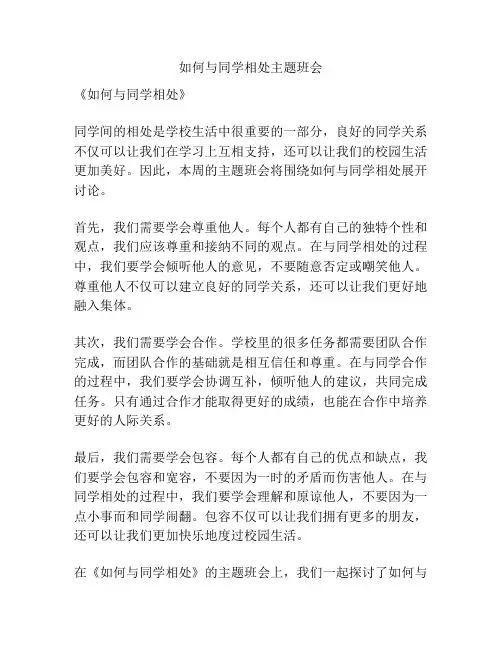 如何与同学相处主题班会

《如何与同学相处》

同学间的相处是学校生活中很重要的一部分，良好的同学关系不仅可以让我们在学习上互相支持，还可以让我们的校园生活更加美好。因此，本周的主题班会将围绕如何与同学相处展开讨论。

首先，我们需要学会尊重他人。每个人都有自己的独特个性和观点，我们应该尊重和接纳不同的观点。在与同学相处的过程中，我们要学会倾听他人的意见，不要随意否定或嘲笑他人。尊重他人不仅可以建立良好的同学关系，还可以让我们更好地融入集体。

其次，我们需要学会合作。学校里的很多任务都需要团队合作完成，而团队合作的基础就是相互信任和尊重。在与同学合作的过程中，我们要学会协调互补，倾听他人的建议，共同完成任务。只有通过合作才能取得更好的成绩，也能在合作中培养更好的人际关系。

最后，我们需要学会包容。每个人都有自己的优点和缺点，我们要学会包容和宽容，不要因为一时的矛盾而伤害他人。在与同学相处的过程中，我们要学会理解和原谅他人，不要因为一点小事而和同学闹翻。包容不仅可以让我们拥有更多的朋友，还可以让我们更加快乐地度过校园生活。

在《如何与同学相处》的主题班会上，我们一起探讨了如何与